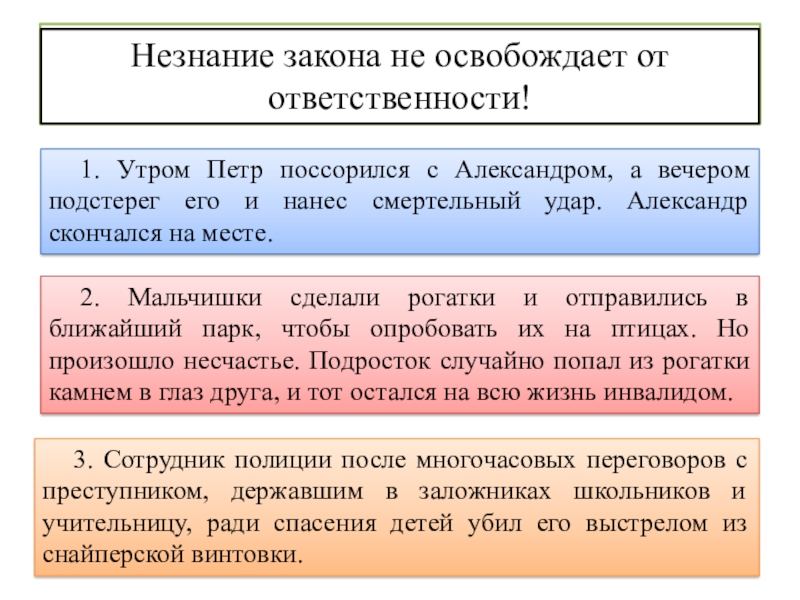 Незнание закона не освобождает от ответственности!

1. Утром Петр поссорился с Александром, а вечером подстерег его и нанес смертельный удар. Александр скончался на месте.

2. Мальчишки сделали рогатки и отправились в ближайший парк, чтобы опробовать их на птицах. Но произошло несчастье. Подросток случайно попал из рогатки камнем в глаз друга, и тот остался на всю жизнь инвалидом.

3. Сотрудник полиции после многочасовых переговоров с преступником, державшим в заложниках школьников и учительницу, ради спасения детей убил его выстрелом из снайперской винтовки.